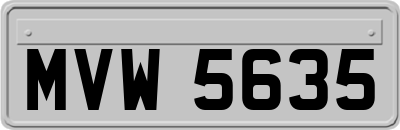 MVW 5635